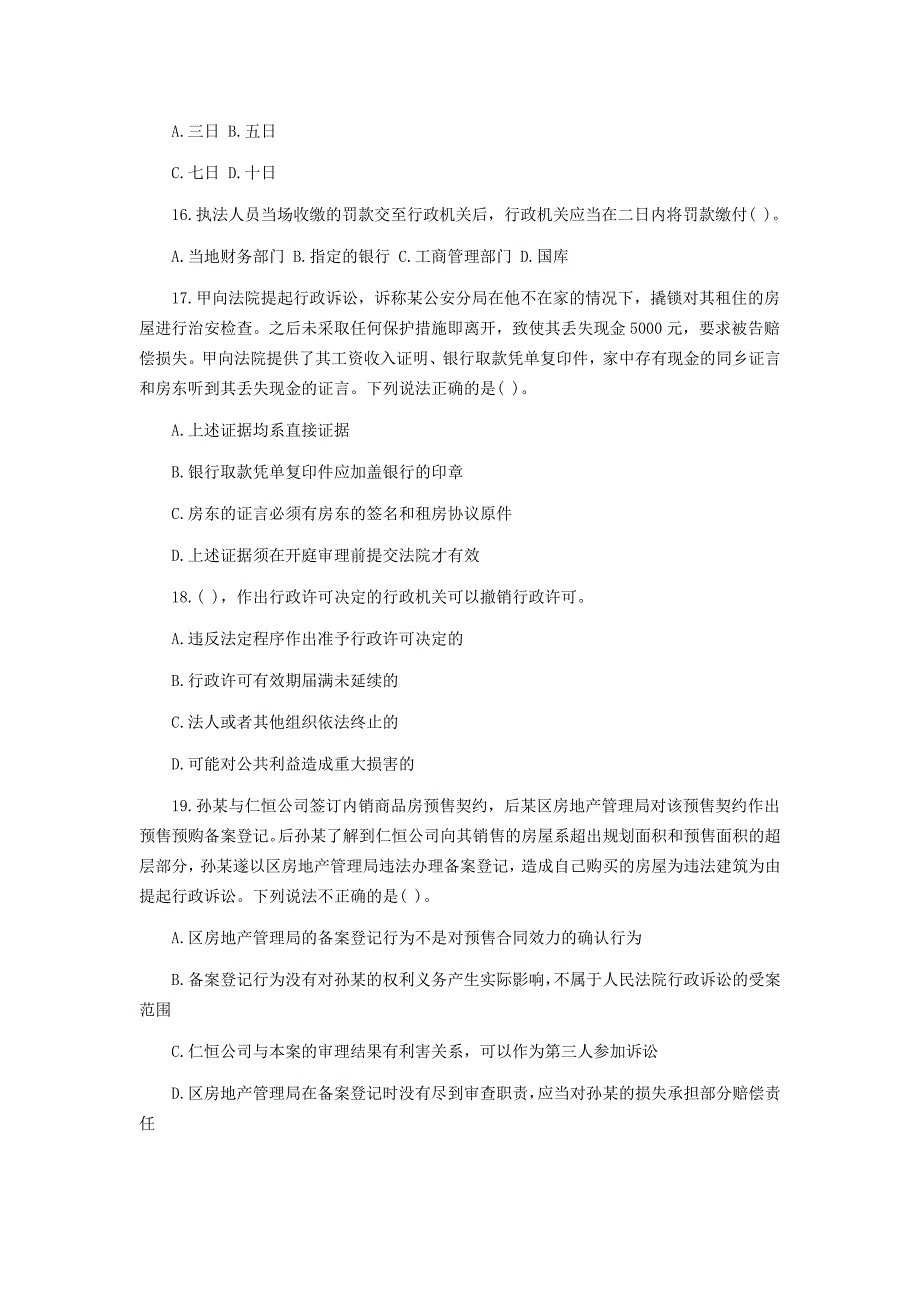 A.三日 B.五日

C.七日 D.十日

16.执法人员当场收缴的罚款交至行政机关后，行政机关应当在二日内将罚款缴付( )。

A.当地财务部门 B.指定的银行 C.工商管理部门 D.国库

17.甲向法院提起行政诉讼，诉称某公安分局在他不在家的情况下，撬锁对其租住的房屋进行治安检查。之后未采取任何保护措施即离开，致使其丢失现金5000元，要求被告赔偿损失。甲向法院提供了其工资收入证明、银行取款凭单复印件，家中存有现金的同乡证言和房东听到其丢失现金的证言。下列说法正确的是( )。

A.上述证据均系直接证据

B.银行取款凭单复印件应加盖银行的印章

C.房东的证言必须有房东的签名和租房协议原件

D.上述证据须在开庭审理前提交法院才有效

18.( )，作出行政许可决定的行政机关可以撤销行政许可。

A.违反法定程序作出准予行政许可决定的

B.行政许可有效期届满未延续的

C.法人或者其他组织依法终止的

D.可能对公共利益造成重大损害的

19.孙某与仁恒公司签订内销商品房预售契约，后某区房地产管理局对该预售契约作出预售预购备案登记。后孙某了解到仁恒公司向其销售的房屋系超出规划面积和预售面积的超层部分，孙某遂以区房地产管理局违法办理备案登记，造成自己购买的房屋为违法建筑为由提起行政诉讼。下列说法不正确的是( )。

A.区房地产管理局的备案登记行为不是对预售合同效力的确认行为

B.备案登记行为没有对孙某的权利义务产生实际影响，不属于人民法院行政诉讼的受案范围

C.仁恒公司与本案的审理结果有利害关系，可以作为第三人参加诉讼

D.区房地产管理局在备案登记时没有尽到审查职责，应当对孙某的损失承担部分赔偿责任